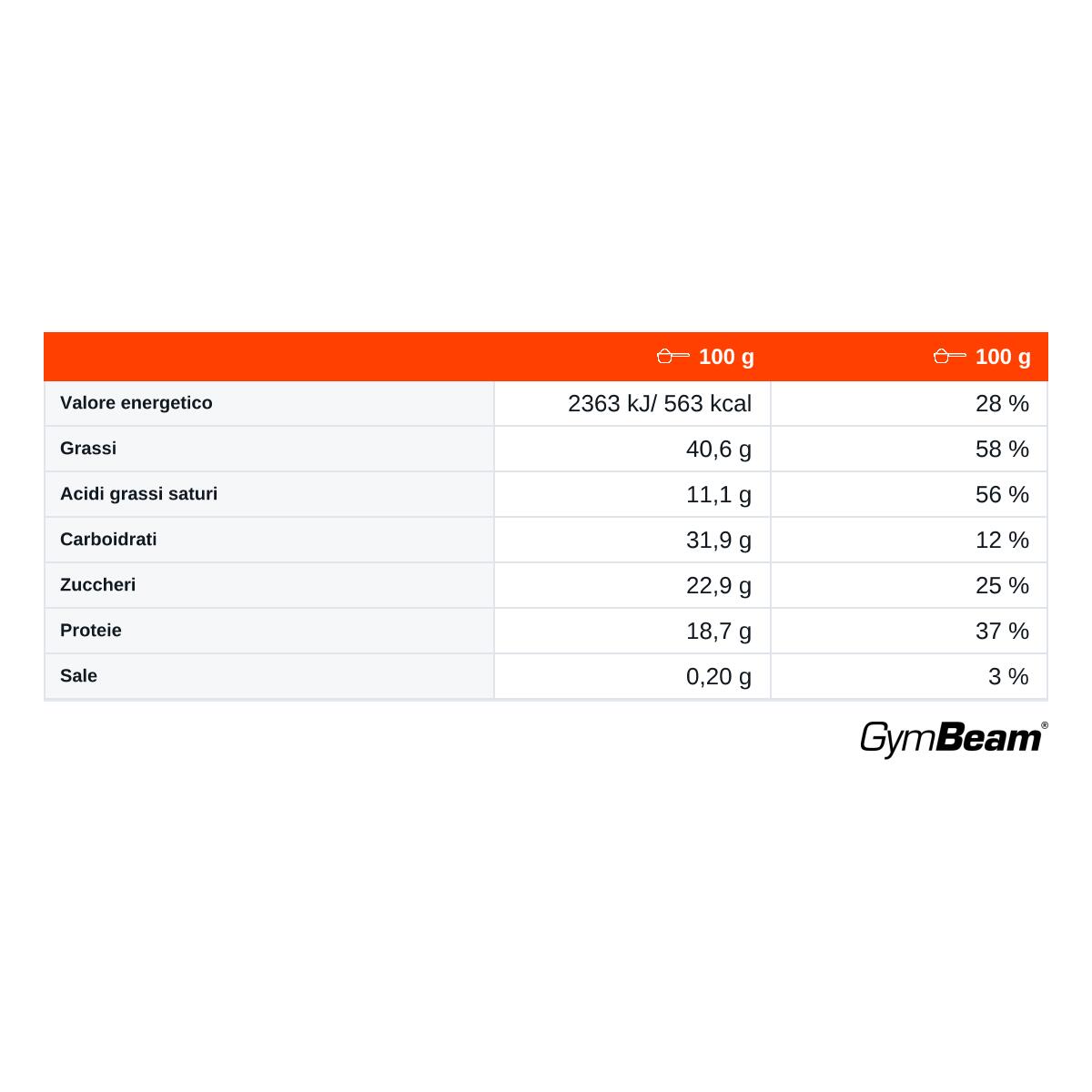 |  | 100 g | 100 g |
|---|---|---|
| Valore energetico | 2363 kJ/ 563 kcal | 28 % |
| Grassi | 40,6 g | 58 % |
| Acidi grassi saturi | 11,1 g | 56 % |
| Carboidrati | 31,9 g | 12 % |
| Zuccheri | 22,9 g | 25 % |
| Proteie | 18,7 g | 37 % |
| Sale | 0,20 g | 3 % |

GymBeam®